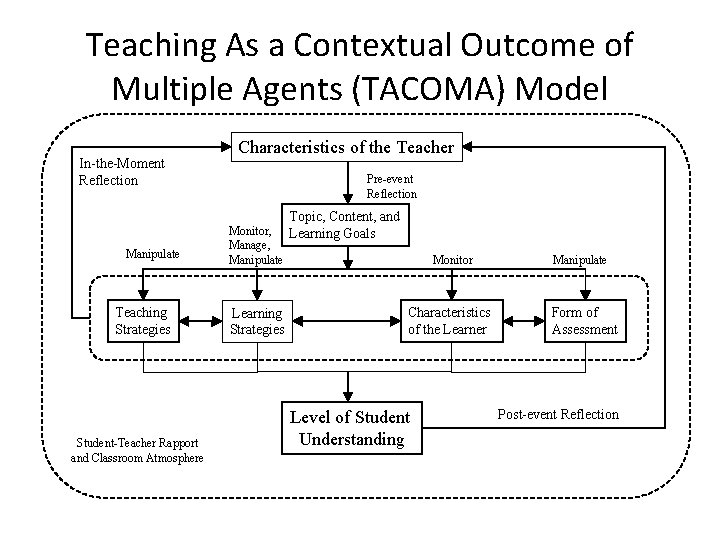 Teaching As a Contextual Outcome of Multiple Agents (TACOMA) Model

Characteristics of the Teacher

In-the-Moment Reflection

Pre-event Reflection

Topic, Content, and Learning Goals

Manipulate

Monitor, Manage, Manipulate

Monitor

Manipulate

Teaching Strategies

Learning Strategies

Characteristics of the Learner

Form of Assessment

Level of Student Understanding

Post-event Reflection

Student-Teacher Rapport and Classroom Atmosphere